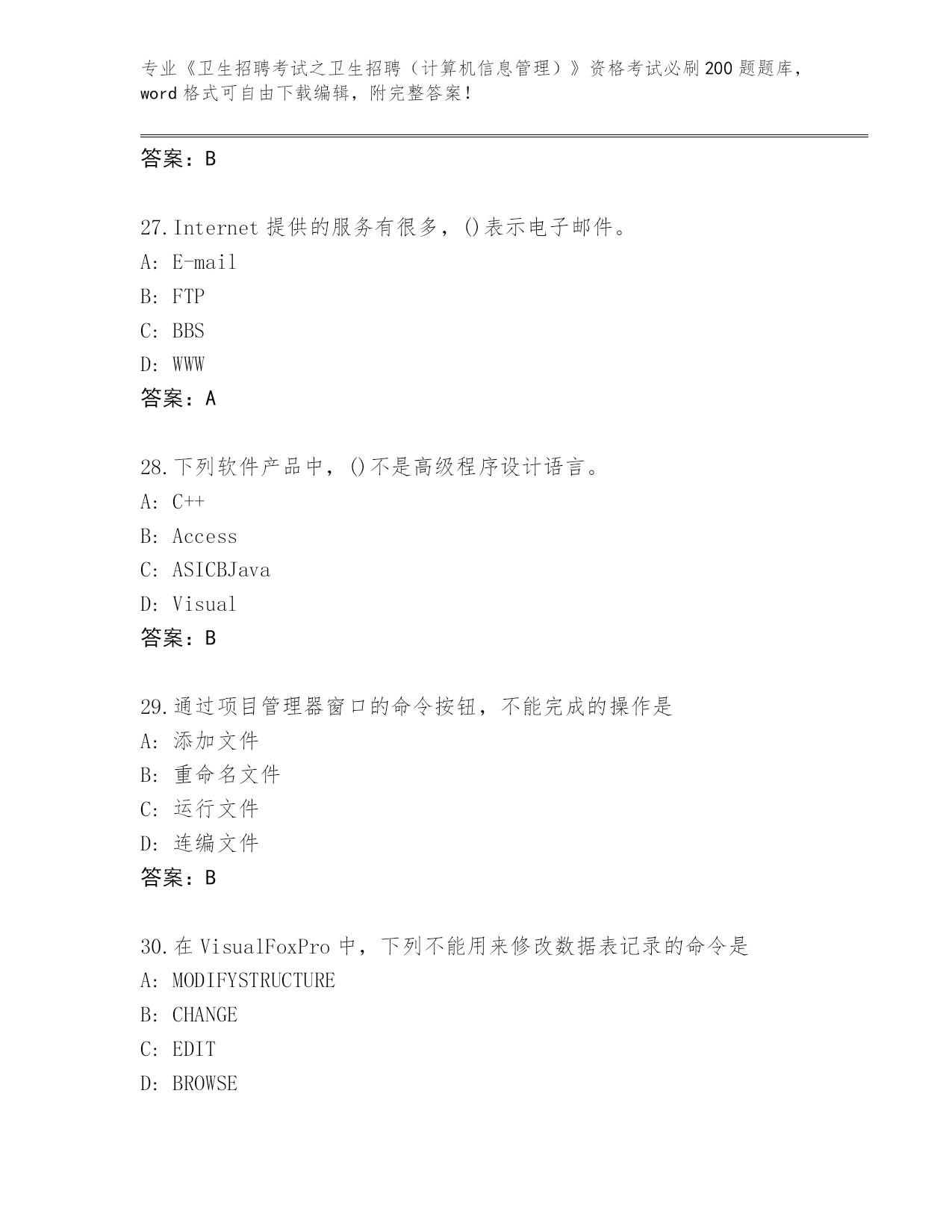 专业《卫生招聘考试之卫生招聘（计算机信息管理）》资格考试必刷200题题库，word格式可自由下载编辑，附完整答案！

答案：B

27.Internet提供的服务有很多，()表示电子邮件。
A: E-mail
B: FTP
C: BBS
D: WWW
答案：A

28.下列软件产品中，()不是高级程序设计语言。
A: C++
B: Access
C: ASICBJava
D: Visual
答案：B

29.通过项目管理器窗口的命令按钮，不能完成的操作是
A: 添加文件
B: 重命名文件
C: 运行文件
D: 连编文件
答案：B

30.在VisualFoxPro中，下列不能用来修改数据表记录的命令是
A: MODIFYSTRUCTURE
B: CHANGE
C: EDIT
D: BROWSE